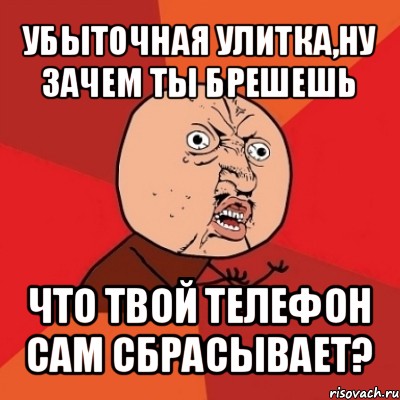 УБЫТОЧНАЯ УЛИТКА,НУ ЗАЧЕМ ТЫ БРЕШЕШЬ

ЧТО ТВОЙ ТЕЛЕФОН САМ СБРАСЫВАЕТ?

risovach.ru